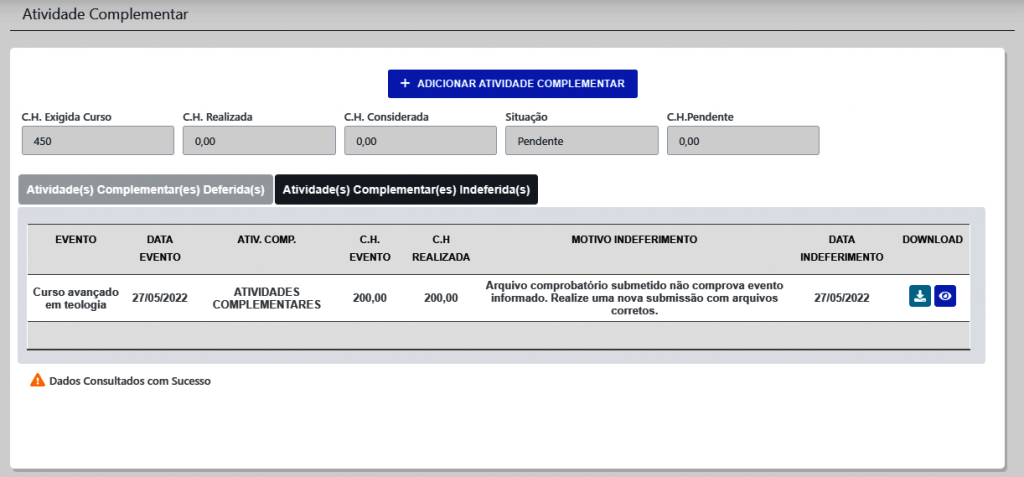 Atividade Complementar

+ ADICIONAR ATIVIDADE COMPLEMENTAR

C.H. Exigida Curso
450

C.H. Realizada
0,00

C.H. Considerada
0,00

Situação
Pendente

C.H.Pendente
0,00

Atividade(s) Complementar(es) Deferida(s)

Atividade(s) Complementar(es) Indeferida(s)

| EVENTO | DATA EVENTO | ATIV. COMP. | C.H. EVENTO | C.H REALIZADA | MOTIVO INDEFERIMENTO | DATA INDEFERIMENTO | DOWNLOAD |
|---|---|---|---|---|---|---|---|
| Curso avançado em teologia | 27/05/2022 | ATIVIDADES COMPLEMENTARES | 200,00 | 200,00 | Arquivo comprobatório submetido não comprova evento informado. Realize uma nova submissão com arquivos corretos. | 27/05/2022 | |

Dados Consultados com Sucesso